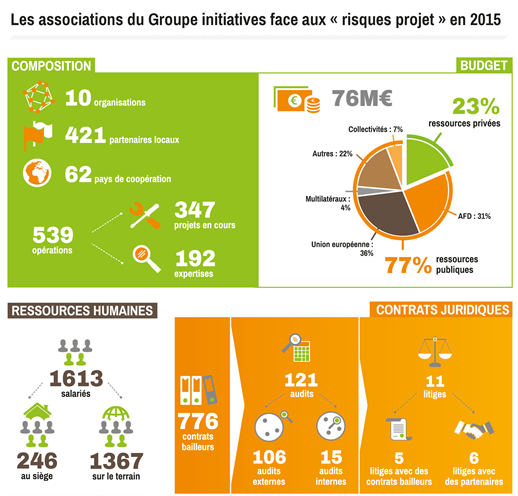 Les associations du Groupe initiatives face aux « risques projet » en 2015

COMPOSITION

10 organisations

421 partenaires locaux

62 pays de coopération

539 opérations

347 projets en cours

192 expertises

BUDGET

76M€

23% ressources privées

Collectivités : 7%

Autres : 22%

Multilatéraux : 4%

Union européenne : 36%

AFD : 31%

77% ressources publiques

RESSOURCES HUMAINES

1613 salariés

246 au siège

1367 sur le terrain

CONTRATS JURIDIQUES

776 contrats bailleurs

121 audits

106 audits externes

15 audits internes

11 litiges

5 litiges avec des contrats bailleurs

6 litiges avec des partenaires